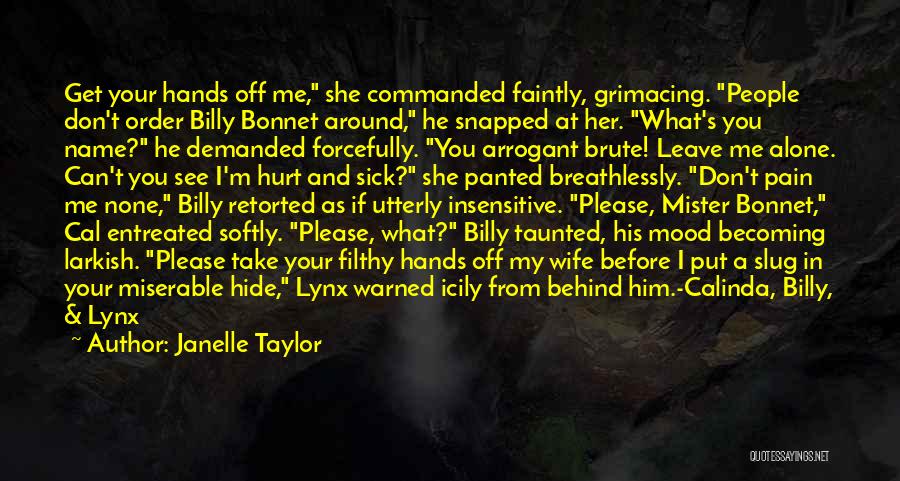 Get your hands off me," she commanded faintly, grimacing. "People don't order Billy Bonnet around," he snapped at her. "What's you name?" he demanded forcefully. "You arrogant brute! Leave me alone. Can't you see I'm hurt and sick?" she panted breathlessly. "Don't pain me none," Billy retorted as if utterly insensitive. "Please, Mister Bonnet," Cal entreated softly. "Please, what?" Billy taunted, his mood becoming larkish. "Please take your filthy hands off my wife before I put a slug in your miserable hide," Lynx warned icily from behind him.-Calinda, Billy, & Lynx

~ Author: Janelle Taylor

QUOTESSAYINGS.NET